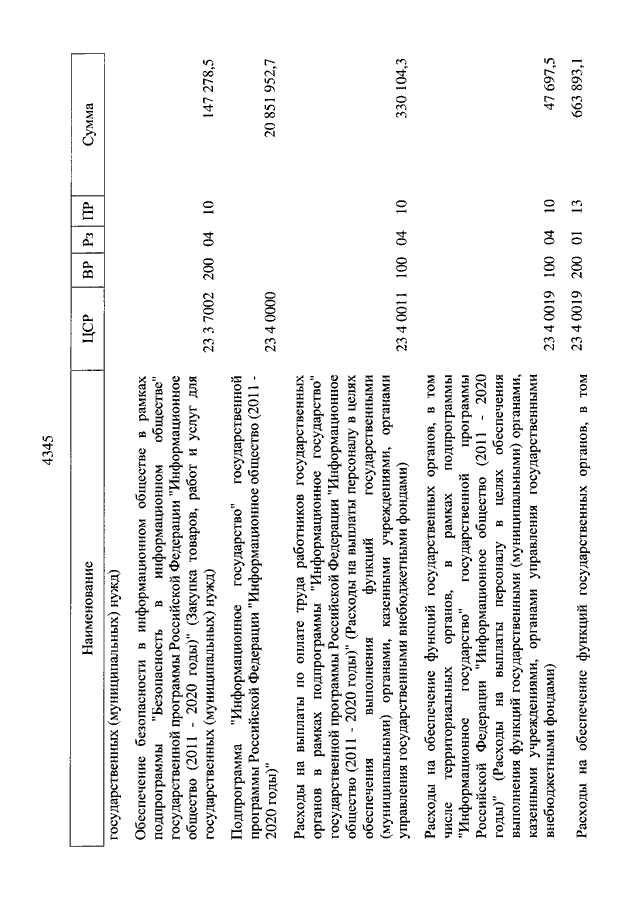 4345

| Наименование | ЦСР | ВР | Рз | ПР | Сумма |
|---|---|---|---|---|---|
| государственных (муниципальных) нужд) | | | | | |
| Обеспечение безопасности в информационном обществе в рамках подпрограммы "Безопасность в информационном обществе" государственной программы Российской Федерации "Информационное общество (2011 - 2020 годы)" (Закупка товаров, работ и услуг для государственных (муниципальных) нужд) | 23 3 7002 | 200 | 04 | 10 | 147 278,5 |
| Подпрограмма "Информационное государство" государственной программы Российской Федерации "Информационное общество (2011 - 2020 годы)" | 23 4 0000 | | | | 20 851 952,7 |
| Расходы на выплаты по оплате труда работников государственных органов в рамках подпрограммы "Информационное государство" государственной программы Российской Федерации "Информационное общество (2011 - 2020 годы)" (Расходы на выплаты персоналу в целях обеспечения выполнения функций государственными (муниципальными) органами, казенными учреждениями, органами управления государственными внебюджетными фондами) | 23 4 0011 | 100 | 04 | 10 | 330 104,3 |
| Расходы на обеспечение функций государственных органов, в том числе территориальных органов, в рамках подпрограммы "Информационное государство" государственной программы Российской Федерации "Информационное общество (2011 - 2020 годы)" (Расходы на выплаты персоналу в целях обеспечения выполнения функций государственными (муниципальными) органами, казенными учреждениями, органами управления государственными внебюджетными фондами) | 23 4 0019 | 100 | 04 | 10 | 47 697,5 |
| Расходы на обеспечение функций государственных органов, в том | 23 4 0019 | 200 | 01 | 13 | 663 893,1 |